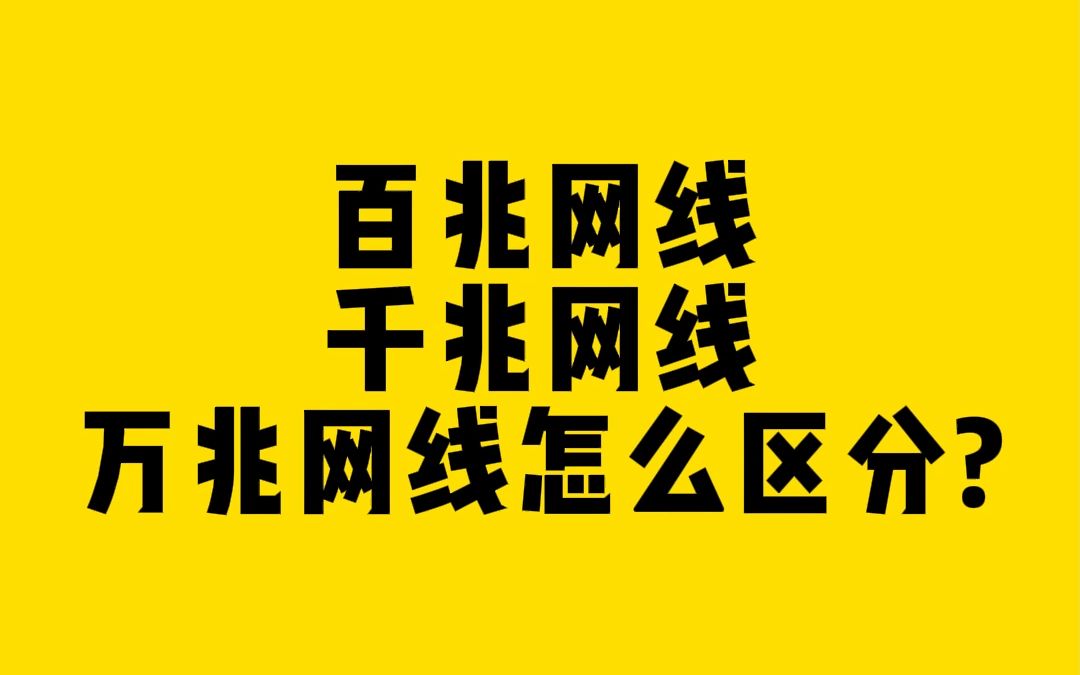 百兆网线
千兆网线
万兆网线怎么区分?